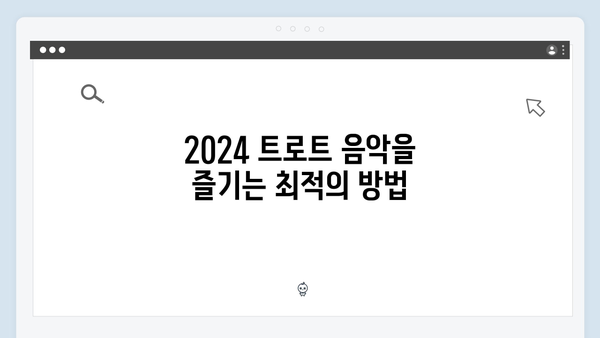 2024 트로트 음악을
즐기는 최적의 방법